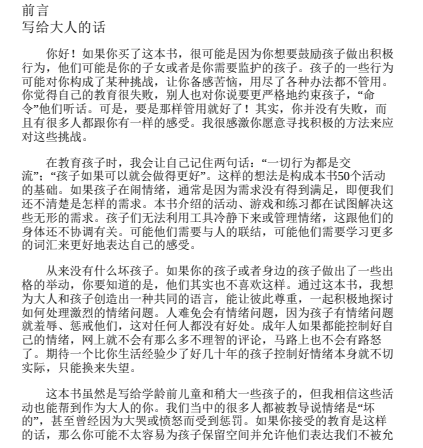 前言
写给大人的话

你好！如果你买了这本书，很可能是因为你想要鼓励孩子做出积极行为，他们可能是你的子女或者是你需要监护的孩子。孩子的一些行为可能对你构成了某种挑战，让你备感苦恼，用尽了各种办法都不管用。你觉得自己的教育很失败，别人也对你说要更严格地约束孩子，“命令”他们听话。可是，要是那样管用就好了！其实，你并没有失败，而且有很多人都跟你有一样的感受。我很感激你愿意寻找积极的方法来应对这些挑战。

在教育孩子时，我会让自己记住两句话：“一切行为都是交流”；“孩子如果可以就会做得更好”。这样的想法是构成本书50个活动的基础。如果孩子在闹情绪，通常是因为需求没有得到满足，即便我们还不清楚是怎样的需求。本书介绍的活动、游戏和练习都在试图解决这些无形的需求。孩子们无法利用工具冷静下来或管理情绪，这跟他们的身体还不协调有关。可能他们需要与人的联结，可能他们需要学习更多的词汇来更好地表达自己的感受。

从来没有什么坏孩子。如果你的孩子或者身边的孩子做出了一些出格的举动，你要知道的是，他们其实也不喜欢这样。通过这本书，我想为大人和孩子创造出一种共同的语言，能让彼此尊重，一起积极地探讨如何处理激烈的情绪问题。人难免会有情绪问题，因为孩子有情绪问题就羞辱、惩戒他们，这对任何人都没有好处。成年人如果都能控制好自己的情绪，网上就不会有那么多不理智的评论，马路上也不会有路怒了。期待一个比你生活经验少了好几十年的孩子控制好情绪本身就不切实际，只能换来失望。

这本书虽然是写给学龄前儿童和稍大一些孩子的，但我相信这些活动也能帮到作为大人的你。我们当中的很多人都被教导说情绪是“坏的”，甚至曾经因为大哭或愤怒而受到惩罚。如果你接受的教育是这样的话，那么你可能不太容易为孩子保留空间并允许他们表达我们不被允